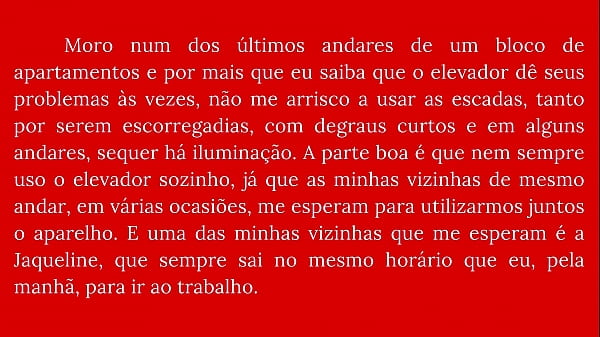 Moro num dos últimos andares de um bloco de apartamentos e por mais que eu saiba que o elevador dê seus problemas às vezes, não me arrisco a usar as escadas, tanto por serem escorregadias, com degraus curtos e em alguns andares, sequer há iluminação. A parte boa é que nem sempre uso o elevador sozinho, já que as minhas vizinhas de mesmo andar, em várias ocasiões, me esperam para utilizarmos juntos o aparelho. E uma das minhas vizinhas que me esperam é a Jaqueline, que sempre sai no mesmo horário que eu, pela manhã, para ir ao trabalho.